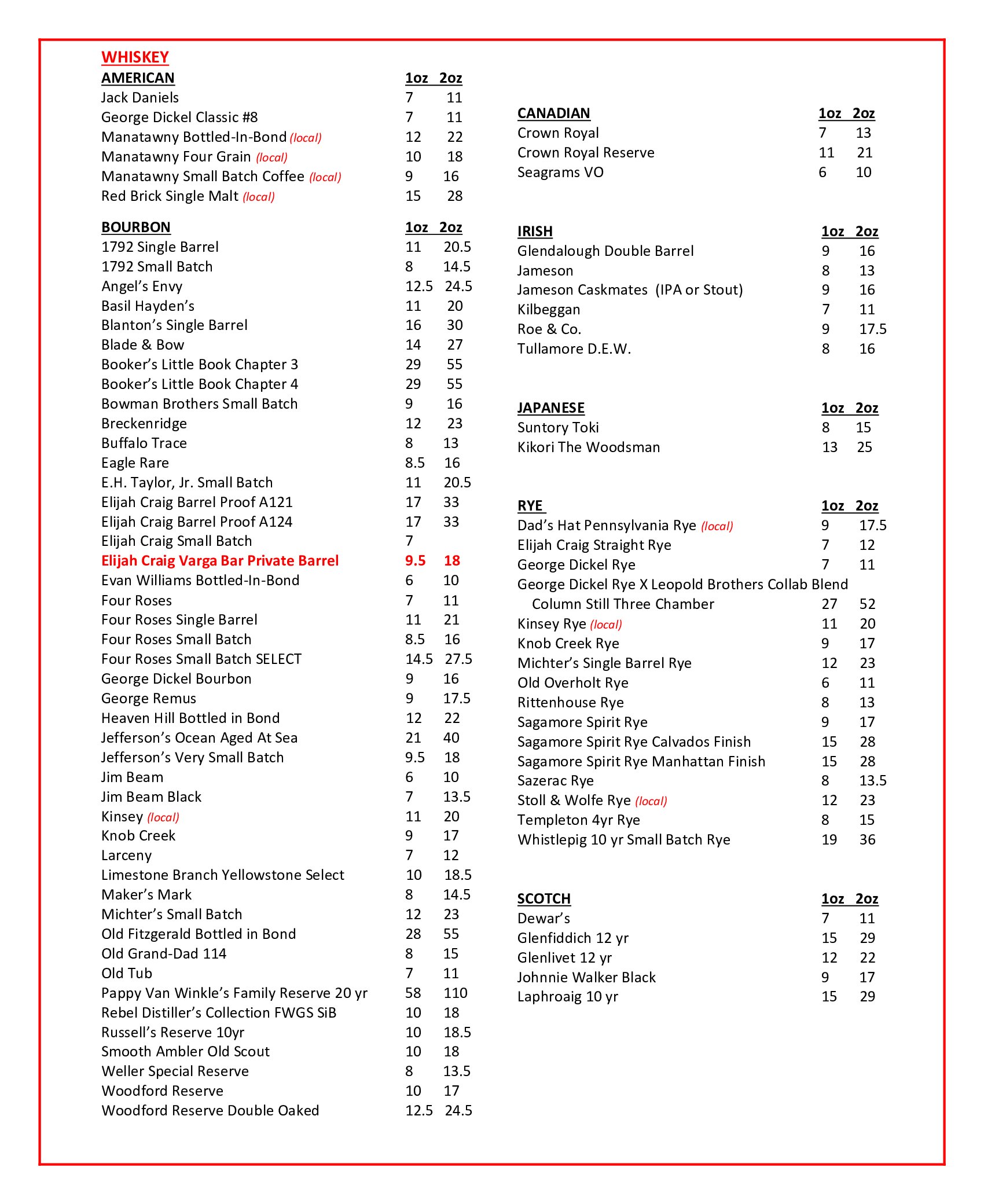 WHISKEY

| AMERICAN | 1oz | 2oz |
|---|---|---|
| Jack Daniels | 7 | 11 |
| George Dickel Classic #8 | 7 | 11 |
| Manatawny Bottled-In-Bond (local) | 12 | 22 |
| Manatawny Four Grain (local) | 10 | 18 |
| Manatawny Small Batch Coffee (local) | 9 | 16 |
| Red Brick Single Malt (local) | 15 | 28 |

| BOURBON | 1oz | 2oz |
|---|---|---|
| 1792 Single Barrel | 11 | 20.5 |
| 1792 Small Batch | 8 | 14.5 |
| Angel's Envy | 12.5 | 24.5 |
| Basil Hayden's | 11 | 20 |
| Blanton's Single Barrel | 16 | 30 |
| Blade & Bow | 14 | 27 |
| Booker's Little Book Chapter 3 | 29 | 55 |
| Booker's Little Book Chapter 4 | 29 | 55 |
| Bowman Brothers Small Batch | 9 | 16 |
| Breckenridge | 12 | 23 |
| Buffalo Trace | 8 | 13 |
| Eagle Rare | 8.5 | 16 |
| E.H. Taylor, Jr. Small Batch | 11 | 20.5 |
| Elijah Craig Barrel Proof A121 | 17 | 33 |
| Elijah Craig Barrel Proof A124 | 17 | 33 |
| Elijah Craig Small Batch | 7 | |
| Elijah Craig Varga Bar Private Barrel | 9.5 | 18 |
| Evan Williams Bottled-In-Bond | 6 | 10 |
| Four Roses | 7 | 11 |
| Four Roses Single Barrel | 11 | 21 |
| Four Roses Small Batch | 8.5 | 16 |
| Four Roses Small Batch SELECT | 14.5 | 27.5 |
| George Dickel Bourbon | 9 | 16 |
| George Remus | 9 | 17.5 |
| Heaven Hill Bottled in Bond | 12 | 22 |
| Jefferson's Ocean Aged At Sea | 21 | 40 |
| Jefferson's Very Small Batch | 9.5 | 18 |
| Jim Beam | 6 | 10 |
| Jim Beam Black | 7 | 13.5 |
| Kinsey (local) | 11 | 20 |
| Knob Creek | 9 | 17 |
| Larceny | 7 | 12 |
| Limestone Branch Yellowstone Select | 10 | 18.5 |
| Maker's Mark | 8 | 14.5 |
| Michter's Small Batch | 12 | 23 |
| Old Fitzgerald Bottled in Bond | 28 | 55 |
| Old Grand-Dad 114 | 8 | 15 |
| Old Tub | 7 | 11 |
| Pappy Van Winkle's Family Reserve 20 yr | 58 | 110 |
| Rebel Distiller's Collection FWGS SiB | 10 | 18 |
| Russell's Reserve 10yr | 10 | 18.5 |
| Smooth Ambler Old Scout | 10 | 18 |
| Weller Special Reserve | 8 | 13.5 |
| Woodford Reserve | 10 | 17 |
| Woodford Reserve Double Oaked | 12.5 | 24.5 |

| CANADIAN | 1oz | 2oz |
|---|---|---|
| Crown Royal | 7 | 13 |
| Crown Royal Reserve | 11 | 21 |
| Seagrams VO | 6 | 10 |

| IRISH | 1oz | 2oz |
|---|---|---|
| Glendalough Double Barrel | 9 | 16 |
| Jameson | 8 | 13 |
| Jameson Caskmates (IPA or Stout) | 9 | 16 |
| Kilbeggan | 7 | 11 |
| Roe & Co. | 9 | 17.5 |
| Tullamore D.E.W. | 8 | 16 |

| JAPANESE | 1oz | 2oz |
|---|---|---|
| Suntory Toki | 8 | 15 |
| Kikori The Woodsman | 13 | 25 |

| RYE | 1oz | 2oz |
|---|---|---|
| Dad's Hat Pennsylvania Rye (local) | 9 | 17.5 |
| Elijah Craig Straight Rye | 7 | 12 |
| George Dickel Rye | 7 | 11 |
| George Dickel Rye X Leopold Brothers Collab Blend Column Still Three Chamber | 27 | 52 |
| Kinsey Rye (local) | 11 | 20 |
| Knob Creek Rye | 9 | 17 |
| Michter's Single Barrel Rye | 12 | 23 |
| Old Overholt Rye | 6 | 11 |
| Rittenhouse Rye | 8 | 13 |
| Sagamore Spirit Rye | 9 | 17 |
| Sagamore Spirit Rye Calvados Finish | 15 | 28 |
| Sagamore Spirit Rye Manhattan Finish | 15 | 28 |
| Sazerac Rye | 8 | 13.5 |
| Stoll & Wolfe Rye (local) | 12 | 23 |
| Templeton 4yr Rye | 8 | 15 |
| Whistlepig 10 yr Small Batch Rye | 19 | 36 |

| SCOTCH | 1oz | 2oz |
|---|---|---|
| Dewar's | 7 | 11 |
| Glenfiddich 12 yr | 15 | 29 |
| Glenlivet 12 yr | 12 | 22 |
| Johnnie Walker Black | 9 | 17 |
| Laphroaig 10 yr | 15 | 29 |